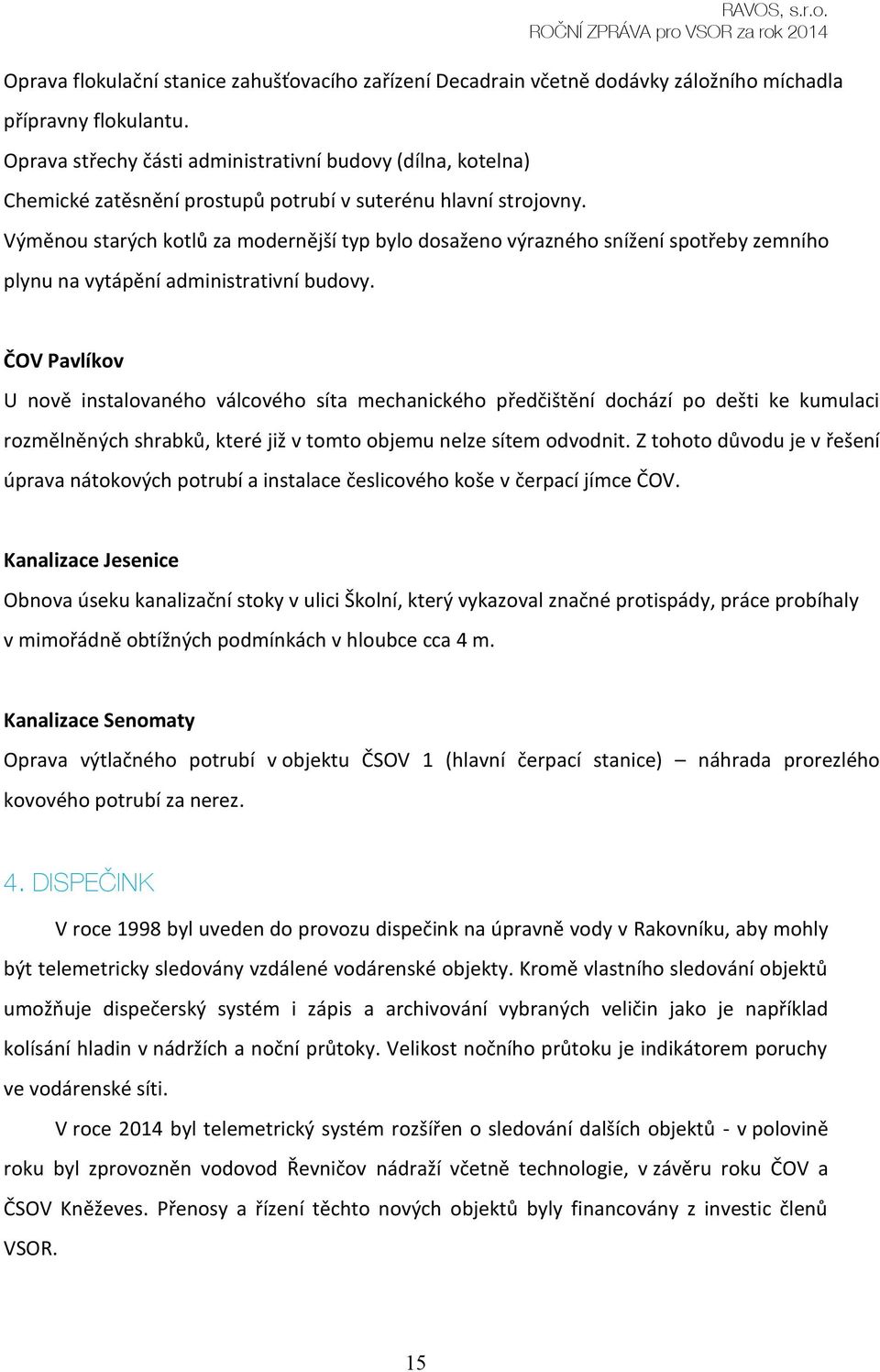 RAVOS, s.r.o.
ROČNÍ ZPRÁVA pro VSOR za rok 2014

Oprava flokulační stanice zahušťovacího zařízení Decadrain včetně dodávky záložního míchadla přípravny flokulantu.
Oprava střechy části administrativní budovy (dílna, kotelna)
Chemické zatěsnění prostupů potrubí v suterénu hlavní strojovny.
Výměnou starých kotlů za modernější typ bylo dosaženo výrazného snížení spotřeby zemního plynu na vytápění administrativní budovy.

ČOV Pavlíkov
U nově instalovaného válcového síta mechanického předčištění dochází po dešti ke kumulaci rozmělněných shrabků, které již v tomto objemu nelze sítem odvodnit. Z tohoto důvodu je v řešení úprava nátokových potrubí a instalace česlicového koše v čerpací jímce ČOV.

Kanalizace Jesenice
Obnova úseku kanalizační stoky v ulici Školní, který vykazoval značné protispády, práce probíhaly v mimořádně obtížných podmínkách v hloubce cca 4 m.

Kanalizace Senomaty
Oprava výtlačného potrubí v objektu ČSOV 1 (hlavní čerpací stanice) – náhrada prorezlého kovového potrubí za nerez.

4. DISPEČINK

V roce 1998 byl uveden do provozu dispečink na úpravně vody v Rakovníku, aby mohly být telemetricky sledovány vzdálené vodárenské objekty. Kromě vlastního sledování objektů umožňuje dispečerský systém i zápis a archivování vybraných veličin jako je například kolísání hladin v nádržích a noční průtoky. Velikost nočního průtoku je indikátorem poruchy ve vodárenské síti.

V roce 2014 byl telemetrický systém rozšířen o sledování dalších objektů - v polovině roku byl zprovozněn vodovod Řevničov nádraží včetně technologie, v závěru roku ČOV a ČSOV Kněževes. Přenosy a řízení těchto nových objektů byly financovány z investic členů VSOR.

15